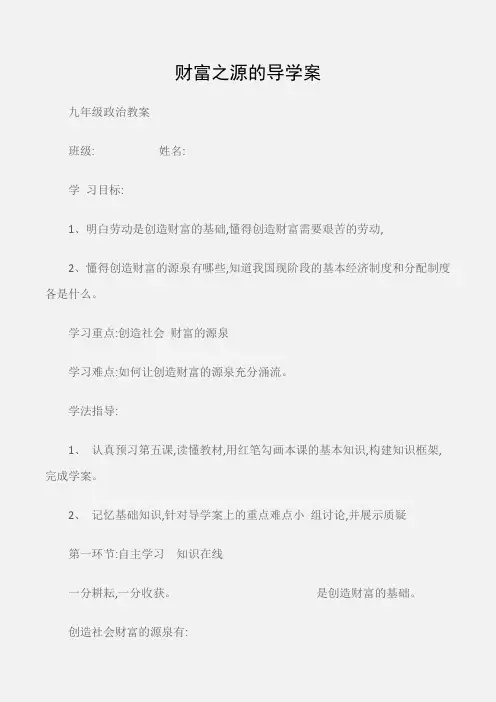 财富之源的导学案

九年级政治教案

班级:　　　　姓名:

学 习目标:

1、明白劳动是创造财富的基础,懂得创造财富需要艰苦的劳动,

2、懂得创造财富的源泉有哪些,知道我国现阶段的基本经济制度和分配制度各是什么。

学习重点:创造社会 财富的源泉

学习难点:如何让创造财富的源泉充分涌流。

学法指导:

1、 认真预习第五课,读懂教材,用红笔勾画本课的基本知识,构建知识框架,完成学案。

2、 记忆基础知识,针对导学案上的重点难点小 组讨论,并展示质疑

第一环节:自主学习　知识在线

一分耕耘,一分收获。　　　　　　　　是创造财富的基础。

创造社会财富的源泉有: